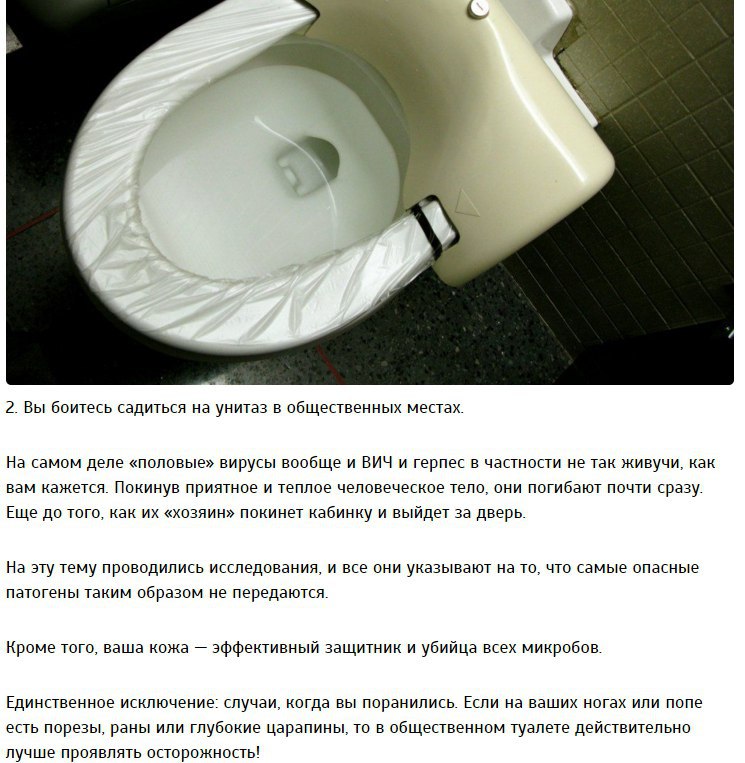 2. Вы боитесь садиться на унитаз в общественных местах.

На самом деле «половые» вирусы вообще и ВИЧ и герпес в частности не так живучи, как вам кажется. Покинув приятное и теплое человеческое тело, они погибают почти сразу. Еще до того, как их «хозяин» покинет кабинку и выйдет за дверь.

На эту тему проводились исследования, и все они указывают на то, что самые опасные патогены таким образом не передаются.

Кроме того, ваша кожа — эффективный защитник и убийца всех микробов.

Единственное исключение: случаи, когда вы поранились. Если на ваших ногах или попе есть порезы, раны или глубокие царапины, то в общественном туалете действительно лучше проявлять осторожность!